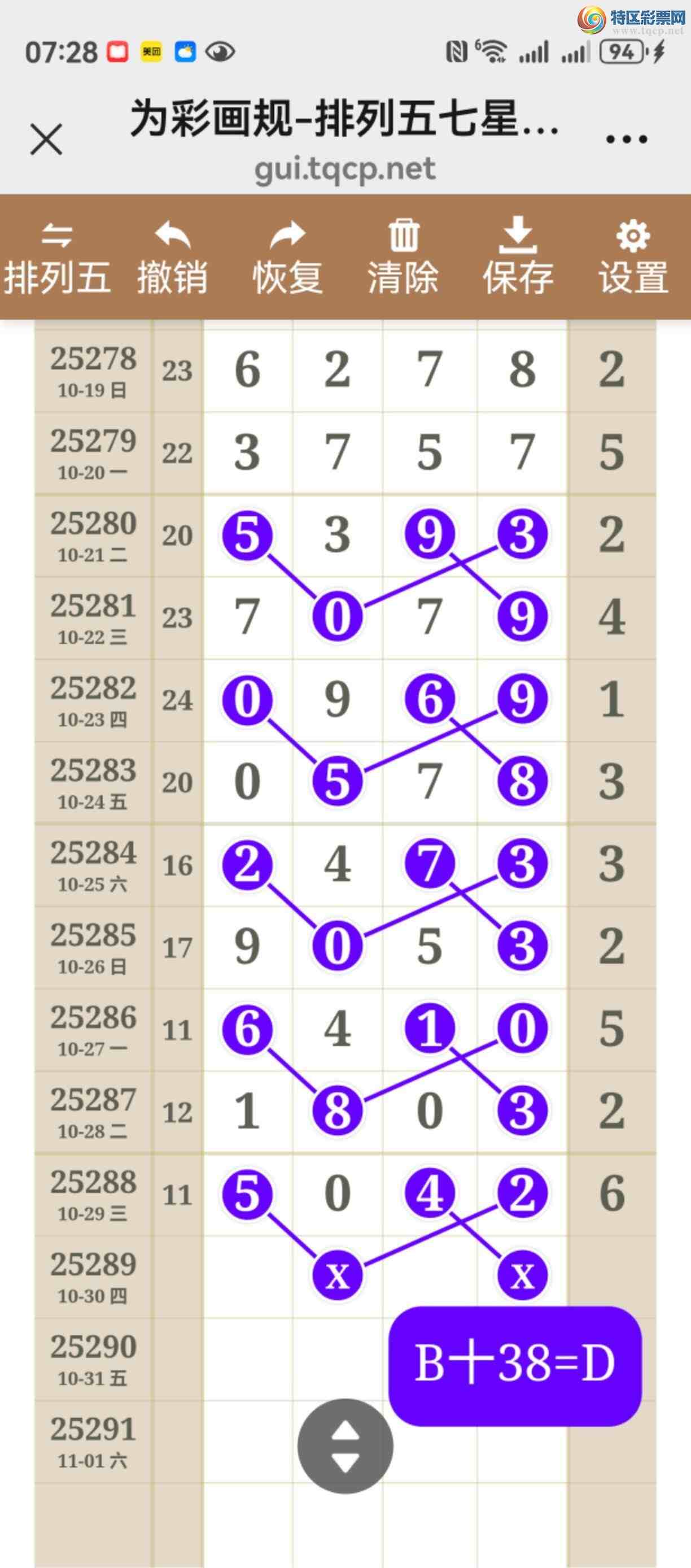 特区彩票网 www.tqcp.net

07:28 94

为彩画规-排列五七星...
gui.tqcp.net

排列五 撤销 恢复 清除 保存 设置

| | | | | | | |
|---|---|---|---|---|---|---|
| 25278 10-19 日 | 23 | 6 | 2 | 7 | 8 | 2 |
| 25279 10-20 一 | 22 | 3 | 7 | 5 | 7 | 5 |
| 25280 10-21 二 | 20 | 5 | 3 | 9 | 3 | 2 |
| 25281 10-22 三 | 23 | 7 | 0 | 7 | 9 | 4 |
| 25282 10-23 四 | 24 | 0 | 9 | 6 | 9 | 1 |
| 25283 10-24 五 | 20 | 0 | 5 | 7 | 8 | 3 |
| 25284 10-25 六 | 16 | 2 | 4 | 7 | 3 | 3 |
| 25285 10-26 日 | 17 | 9 | 0 | 5 | 3 | 2 |
| 25286 10-27 一 | 11 | 6 | 4 | 1 | 0 | 5 |
| 25287 10-28 二 | 12 | 1 | 8 | 0 | 3 | 2 |
| 25288 10-29 三 | 11 | 5 | 0 | 4 | 2 | 6 |
| 25289 10-30 四 | | | x | | x | |
| 25290 10-31 五 | | | | | | |
| 25291 11-01 六 | | | | | | |

B+38=D